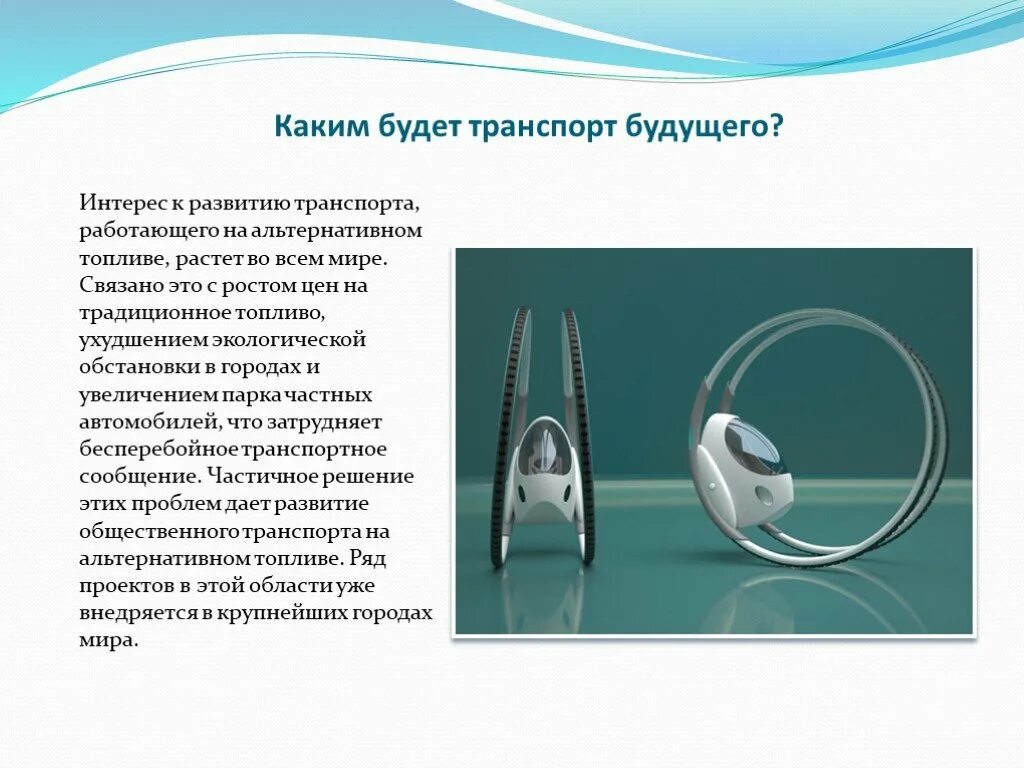 Каким будет транспорт будущего?

Интерес к развитию транспорта, работающего на альтернативном топливе, растет во всем мире. Связано это с ростом цен на традиционное топливо, ухудшением экологической обстановки в городах и увеличением парка частных автомобилей, что затрудняет бесперебойное транспортное сообщение. Частичное решение этих проблем дает развитие общественного транспорта на альтернативном топливе. Ряд проектов в этой области уже внедряется в крупнейших городах мира.